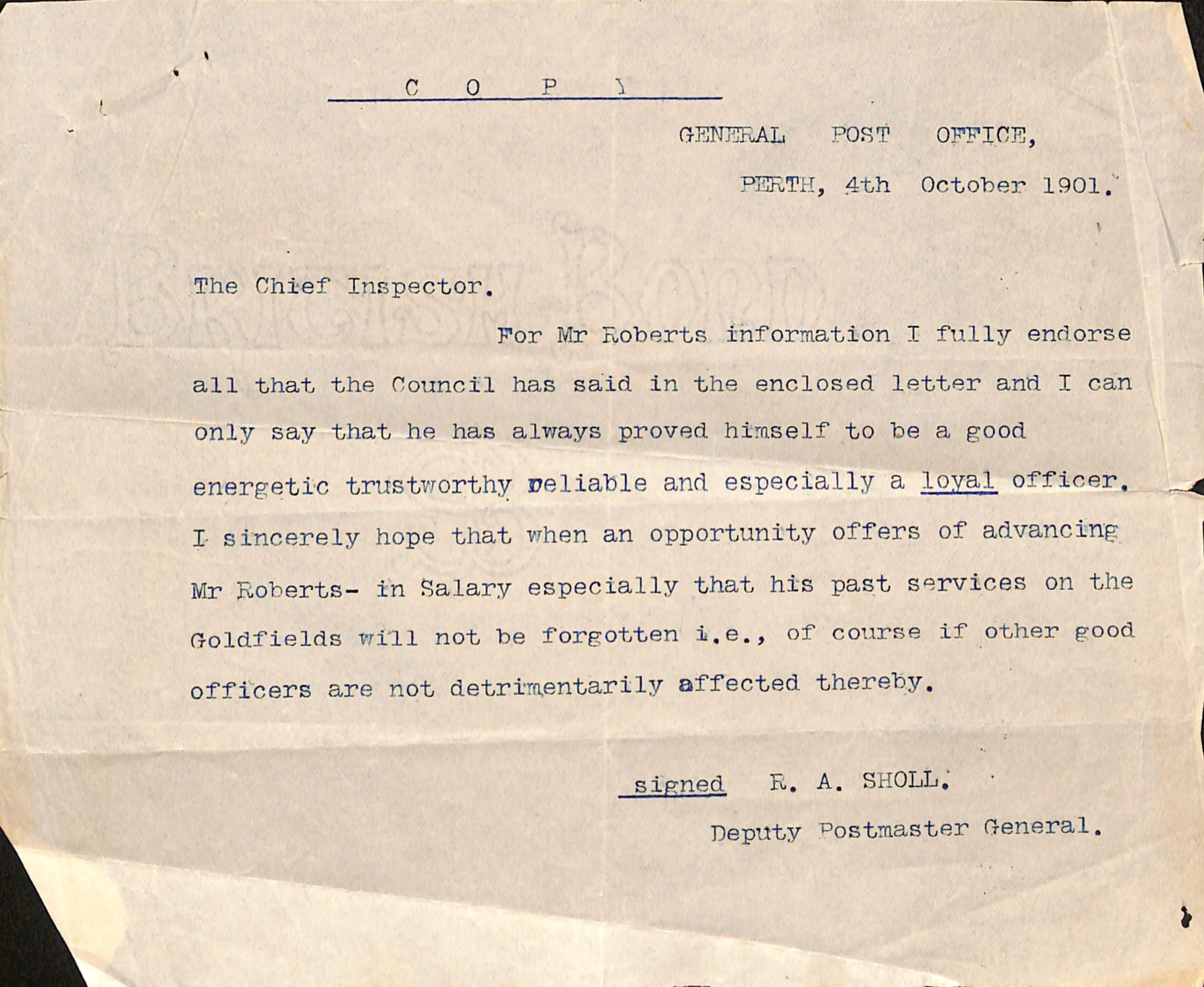 C O P Y

GENERAL POST OFFICE,

PERTH, 4th October 1901.

The Chief Inspector.

For Mr Roberts information I fully endorse all that the Council has said in the enclosed letter and I can only say that he has always proved himself to be a good energetic trustworthy reliable and especially a loyal officer. I sincerely hope that when an opportunity offers of advancing Mr Roberts- in Salary especially that his past services on the Goldfields will not be forgotten i.e., of course if other good officers are not detrimentarily affected thereby.

signed R. A. SHOLL.

Deputy Postmaster General.